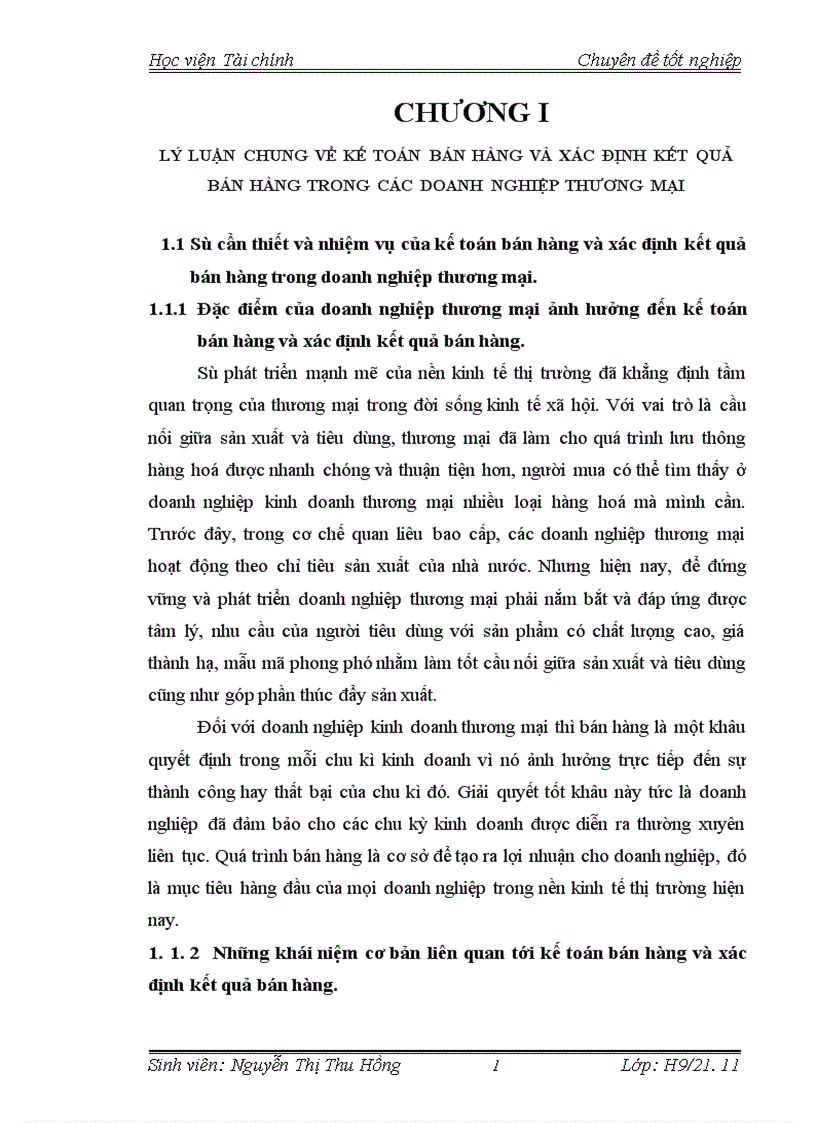 Học viện Tài chính Chuyên đề tốt nghiệp

CHƯƠNG I

LÝ LUẬN CHUNG VỀ KẾ TOÁN BÁN HÀNG VÀ XÁC ĐỊNH KẾT QUẢ BÁN HÀNG TRONG CÁC DOANH NGHIỆP THƯƠNG MẠI

1.1 Sù cần thiết và nhiệm vụ của kế toán bán hàng và xác định kết quả bán hàng trong doanh nghiệp thương mại.

1.1.1 Đặc điểm của doanh nghiệp thương mại ảnh hưởng đến kế toán bán hàng và xác định kết quả bán hàng.

Sù phát triển mạnh mẽ của nền kinh tế thị trường đã khẳng định tầm quan trọng của thương mại trong đời sống kinh tế xã hội. Với vai trò là cầu nối giữa sản xuất và tiêu dùng, thương mại đã làm cho quá trình lưu thông hàng hoá được nhanh chóng và thuận tiện hơn, người mua có thể tìm thấy ở doanh nghiệp kinh doanh thương mại nhiều loại hàng hoá mà mình cần. Trước đây, trong cơ chế quan liêu bao cấp, các doanh nghiệp thương mại hoạt động theo chỉ tiêu sản xuất của nhà nước. Nhưng hiện nay, để đứng vững và phát triển doanh nghiệp thương mại phải nắm bắt và đáp ứng được tâm lý, nhu cầu của người tiêu dùng với sản phẩm có chất lượng cao, giá thành hạ, mẫu mã phong phó nhằm làm tốt cầu nối giữa sản xuất và tiêu dùng cũng như góp phần thúc đẩy sản xuất.

Đối với doanh nghiệp kinh doanh thương mại thì bán hàng là một khâu quyết định trong mỗi chu kì kinh doanh vì nó ảnh hưởng trực tiếp đến sự thành công hay thất bại của chu kì đó. Giải quyết tốt khâu này tức là doanh nghiệp đã đảm bảo cho các chu kỳ kinh doanh được diễn ra thường xuyên liên tục. Quá trình bán hàng là cơ sở để tạo ra lợi nhuận cho doanh nghiệp, đó là mục tiêu hàng đầu của mọi doanh nghiệp trong nền kinh tế thị trường hiện nay.

1. 1. 2 Những khái niệm cơ bản liên quan tới kế toán bán hàng và xác định kết quả bán hàng.

Sinh viên: Nguyễn Thị Thu Hồng 1 Lớp: H9/21. 11